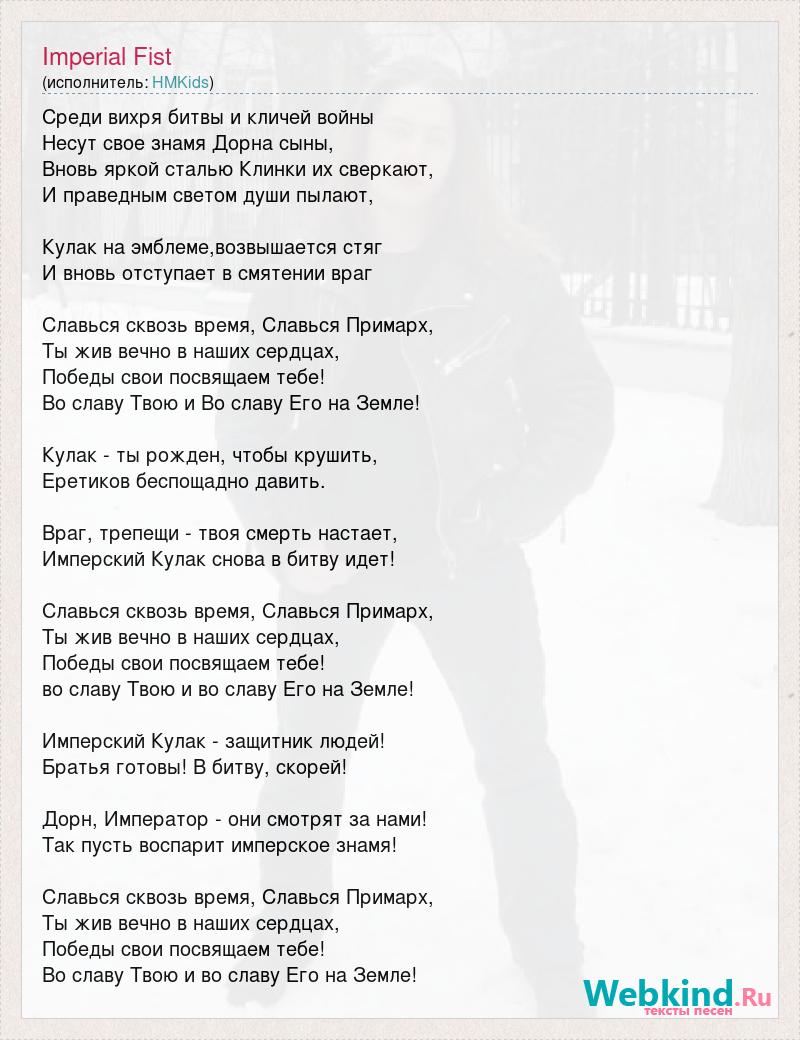 Imperial Fist
(исполнитель: HMKids)

Среди вихря битвы и кличей войны
Несут свое знамя Дорна сыны,
Вновь яркой сталью Клинки их сверкают,
И праведным светом души пылают,

Кулак на эмблеме,возвышается стяг
И вновь отступает в смятении враг

Славься сквозь время, Славься Примарх,
Ты жив вечно в наших сердцах,
Победы свои посвящаем тебе!
Во славу Твою и Во славу Его на Земле!

Кулак - ты рожден, чтобы крушить,
Еретиков беспощадно давить.

Враг, трепещи - твоя смерть настает,
Имперский Кулак снова в битву идет!

Славься сквозь время, Славься Примарх,
Ты жив вечно в наших сердцах,
Победы свои посвящаем тебе!
во славу Твою и во славу Его на Земле!

Имперский Кулак - защитник людей!
Братья готовы! В битву, скорей!

Дорн, Император - они смотрят за нами!
Так пусть воспарит имперское знамя!

Славься сквозь время, Славься Примарх,
Ты жив вечно в наших сердцах,
Победы свои посвящаем тебе!
Во славу Твою и во славу Его на Земле!

Webkind.Ru
тексты песен